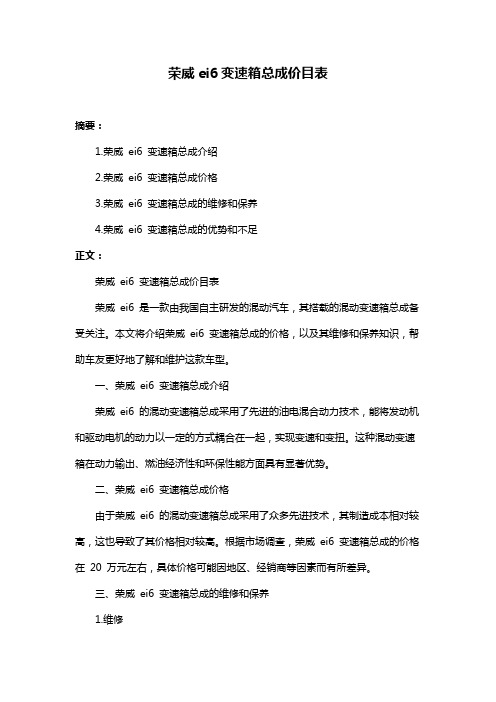 荣威 ei6 变速箱总成价目表

摘要：

1.荣威 ei6 变速箱总成介绍

2.荣威 ei6 变速箱总成价格

3.荣威 ei6 变速箱总成的维修和保养

4.荣威 ei6 变速箱总成的优势和不足

正文：

荣威 ei6 变速箱总成价目表

荣威 ei6 是一款由我国自主研发的混动汽车，其搭载的混动变速箱总成备受关注。本文将介绍荣威 ei6 变速箱总成的价格，以及其维修和保养知识，帮助车友更好地了解和维护这款车型。

一、荣威 ei6 变速箱总成介绍

荣威 ei6 的混动变速箱总成采用了先进的油电混合动力技术，能将发动机和驱动电机的动力以一定的方式耦合在一起，实现变速和变扭。这种混动变速箱在动力输出、燃油经济性和环保性能方面具有显著优势。

二、荣威 ei6 变速箱总成价格

由于荣威 ei6 的混动变速箱总成采用了众多先进技术，其制造成本相对较高，这也导致了其价格相对较高。根据市场调查，荣威 ei6 变速箱总成的价格在 20 万元左右，具体价格可能因地区、经销商等因素而有所差异。

三、荣威 ei6 变速箱总成的维修和保养

1.维修